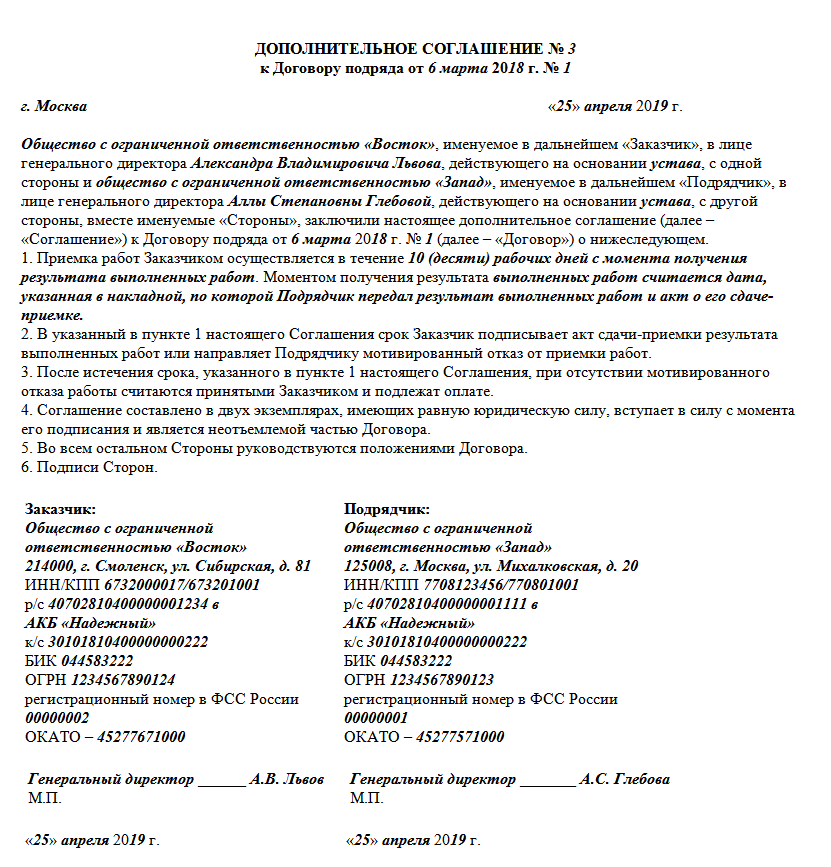 ДОПОЛНИТЕЛЬНОЕ СОГЛАШЕНИЕ № 3
к Договору подряда от 6 марта 2018 г. № 1

г. Москва «25» апреля 2019 г.

Общество с ограниченной ответственностью «Восток», именуемое в дальнейшем «Заказчик», в лице генерального директора Александра Владимировича Львова, действующего на основании устава, с одной стороны и общество с ограниченной ответственностью «Запад», именуемое в дальнейшем «Подрядчик», в лице генерального директора Аллы Степановны Глебовой, действующего на основании устава, с другой стороны, вместе именуемые «Стороны», заключили настоящее дополнительное соглашение (далее – «Соглашение») к Договору подряда от 6 марта 2018 г. № 1 (далее – «Договор») о нижеследующем.
1. Приемка работ Заказчиком осуществляется в течение 10 (десяти) рабочих дней с момента получения результата выполненных работ. Моментом получения результата выполненных работ считается дата, указанная в накладной, по которой Подрядчик передал результат выполненных работ и акт о его сдаче-приемке.
2. В указанный в пункте 1 настоящего Соглашения срок Заказчик подписывает акт сдачи-приемки результата выполненных работ или направляет Подрядчику мотивированный отказ от приемки работ.
3. После истечения срока, указанного в пункте 1 настоящего Соглашения, при отсутствии мотивированного отказа работы считаются принятыми Заказчиком и подлежат оплате.
4. Соглашение составлено в двух экземплярах, имеющих равную юридическую силу, вступает в силу с момента его подписания и является неотъемлемой частью Договора.
5. Во всем остальном Стороны руководствуются положениями Договора.
6. Подписи Сторон.

Заказчик:
Общество с ограниченной ответственностью «Восток»
214000, г. Смоленск, ул. Сибирская, д. 81
ИНН/КПП 6732000017/673201001
р/с 40702810400000001234 в АКБ «Надежный»
к/с 30101810400000000222
БИК 044583222
ОГРН 1234567890124
регистрационный номер в ФСС России 00000002
ОКАТО – 45277671000

Генеральный директор ______ А.В. Львов
М.П.

«25» апреля 2019 г.

Подрядчик:
Общество с ограниченной ответственностью «Запад»
125008, г. Москва, ул. Михалковская, д. 20
ИНН/КПП 7708123456/770801001
р/с 40702810400000001111 в АКБ «Надежный»
к/с 30101810400000000222
БИК 044583222
ОГРН 1234567890123
регистрационный номер в ФСС России 00000001
ОКАТО – 45277571000

Генеральный директор _______ А.С. Глебова
М.П.

«25» апреля 2019 г.